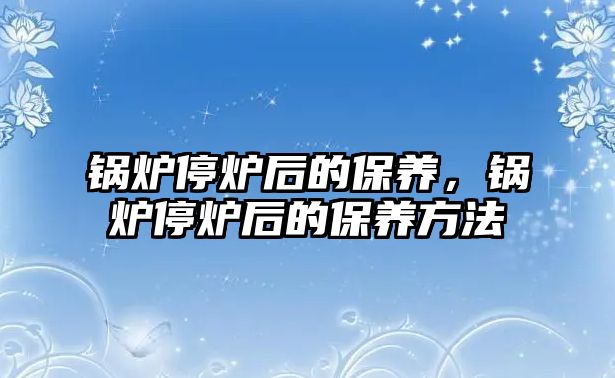 锅炉停炉后的保养，锅炉停炉后的保养方法